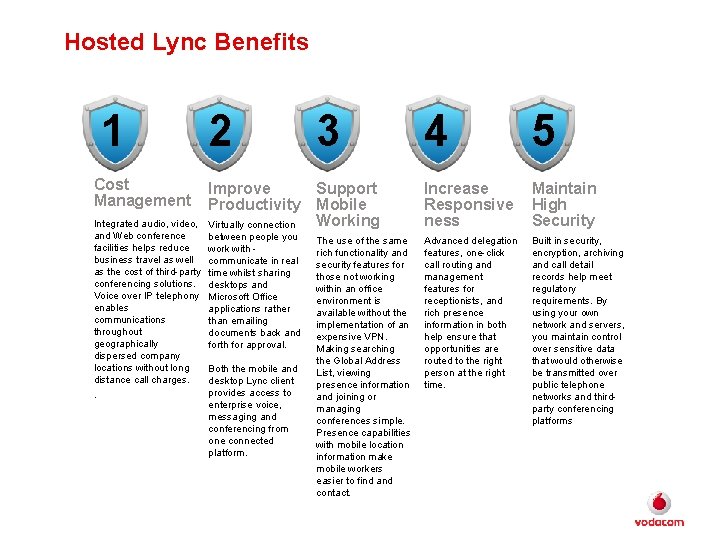 Hosted Lync Benefits

1

Cost Management

Integrated audio, video, and Web conference facilities helps reduce business travel as well as the cost of third-party conferencing solutions. Voice over IP telephony enables communications throughout geographically dispersed company locations without long distance call charges.

.

2

Improve Productivity

Virtually connection between people you work with - communicate in real time whilst sharing desktops and Microsoft Office applications rather than emailing documents back and forth for approval.

Both the mobile and desktop Lync client provides access to enterprise voice, messaging and conferencing from one connected platform.

3

Support Mobile Working

The use of the same rich functionality and security features for those not working within an office environment is available without the implementation of an expensive VPN. Making searching the Global Address List, viewing presence information and joining or managing conferences simple. Presence capabilities with mobile location information make mobile workers easier to find and contact.

4

Increase Responsive ness

Advanced delegation features, one-click call routing and management features for receptionists, and rich presence information in both help ensure that opportunities are routed to the right person at the right time.

5

Maintain High Security

Built in security, encryption, archiving and call detail records help meet regulatory requirements. By using your own network and servers, you maintain control over sensitive data that would otherwise be transmitted over public telephone networks and third-party conferencing platforms

vodacom